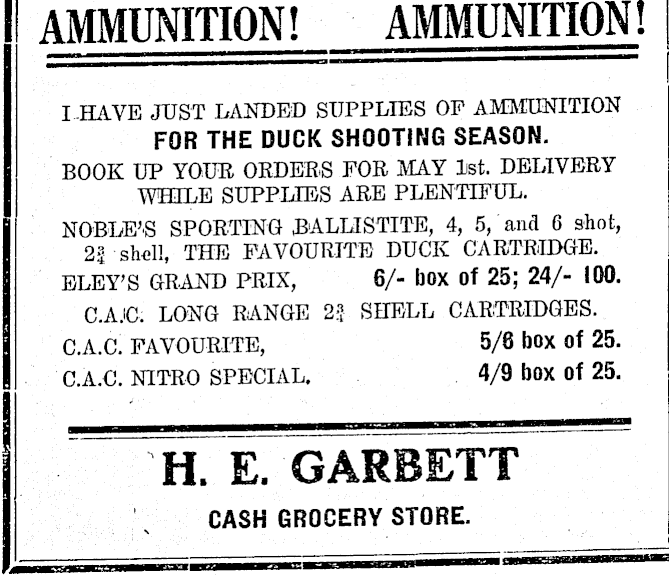 AMMUNITION! AMMUNITION!

I HAVE JUST LANDED SUPPLIES OF AMMUNITION
FOR THE DUCK SHOOTING SEASON.

BOOK UP YOUR ORDERS FOR MAY 1st. DELIVERY WHILE SUPPLIES ARE PLENTIFUL.

NOBLE'S SPORTING BALLISTITE, 4, 5, and 6 shot, $2\frac{3}{4}$ shell, THE FAVOURITE DUCK CARTRIDGE.

ELEY'S GRAND PRIX, 6/- box of 25; 24/- 100.

C.A.C. LONG RANGE $2\frac{3}{4}$ SHELL CARTRIDGES.

C.A.C. FAVOURITE, 5/6 box of 25.

C.A.C. NITRO SPECIAL, 4/9 box of 25.

H. E. GARBETT

CASH GROCERY STORE.